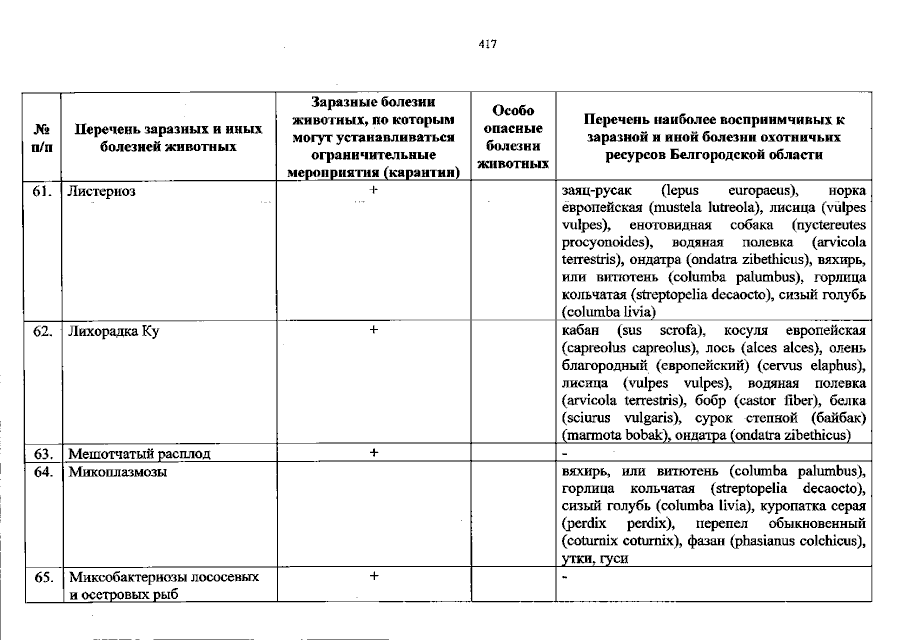 417

| № п/п | Перечень заразных и иных болезней животных | Заразные болезни животных, по которым могут устанавливаться ограничительные мероприятия (карантин) | Особо опасные болезни животных | Перечень наиболее восприимчивых к заразной и иной болезни охотничьих ресурсов Белгородской области |
|---|---|---|---|---|
| 61. | Листериоз | + | | заяц-русак (lepus europaeus), норка европейская (mustela lutreola), лисица (vulpes vulpes), енотовидная собака (nyctereutes procyonoides), водяная полевка (arvicola terrestris), ондатра (ondatra zibethicus), вяхирь, или витютень (columba palumbus), горлица кольчатая (streptopelia decaocto), сизый голубь (columba livia) |
| 62. | Лихорадка Ку | + | | кабан (sus scrofa), косуля европейская (capreolus capreolus), лось (alces alces), олень благородный (европейский) (cervus elaphus), лисица (vulpes vulpes), водяная полевка (arvicola terrestris), бобр (castor fiber), белка (sciurus vulgaris), сурок степной (байбак) (marmota bobak), ондатра (ondatra zibethicus) |
| 63. | Мешотчатый расплод | + | | - |
| 64. | Микоплазмозы | | | вяхирь, или витютень (columba palumbus), горлица кольчатая (streptopelia decaocto), сизый голубь (columba livia), куропатка серая (perdix perdix), перепел обыкновенный (coturnix coturnix), фазан (phasianus colchicus), утки, гуси |
| 65. | Миксобактериозы лососевых и осетровых рыб | + | | - |